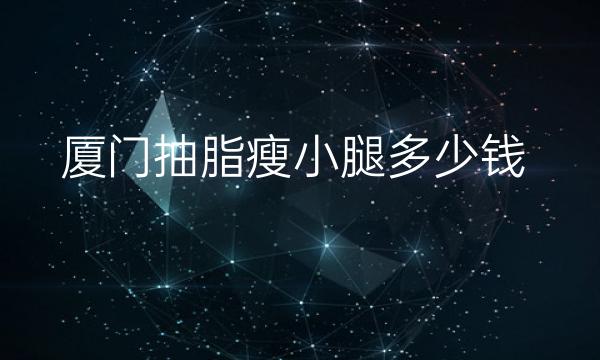 厦门抽脂瘦小腿多少钱